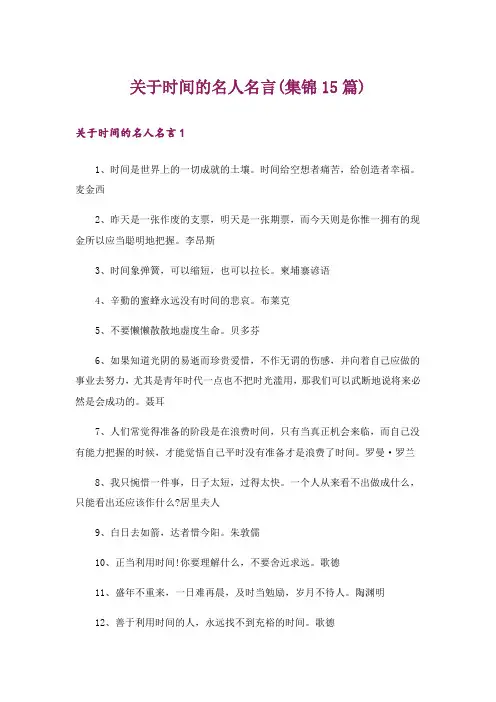 关于时间的名人名言(集锦15篇)

关于时间的名人名言1

1、时间是世界上的一切成就的土壤。时间给空想者痛苦，给创造者幸福。麦金西

2、昨天是一张作废的支票，明天是一张期票，而今天则是你惟一拥有的现金所以应当聪明地把握。李昂斯

3、时间象弹簧，可以缩短，也可以拉长。柬埔寨谚语

4、辛勤的蜜蜂永远没有时间的悲哀。布莱克

5、不要懒懒散散地虚度生命。贝多芬

6、如果知道光阴的易逝而珍贵爱惜，不作无谓的伤感，并向着自己应做的事业去努力，尤其是青年时代一点也不把时光滥用，那我们可以武断地说将来必然是会成功的。聂耳

7、人们常觉得准备的阶段是在浪费时间，只有当真正机会来临，而自己没有能力把握的时候，才能觉悟自己平时没有准备才是浪费了时间。罗曼·罗兰

8、我只惋惜一件事，日子太短，过得太快。一个人从来看不出做成什么，只能看出还应该作什么?居里夫人

9、白日去如箭，达者惜今阳。朱敦儒

10、正当利用时间!你要理解什么，不要舍近求远。歌德

11、盛年不重来，一日难再晨，及时当勉励，岁月不待人。陶渊明

12、善于利用时间的人，永远找不到充裕的时间。歌德